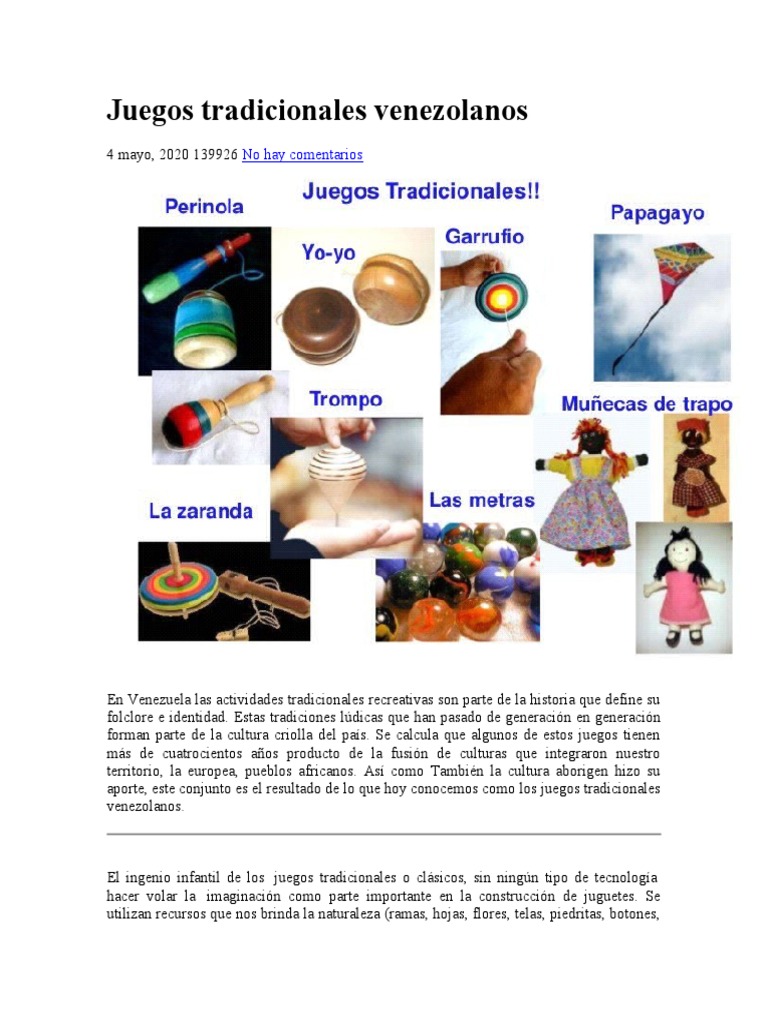 Juegos tradicionales venezolanos

4 mayo, 2020 139926 No hay comentarios

Juegos Tradicionales!!

Perinola

Yo-yo

Garrufio

Papagayo

Trompo

Muñecas de trapo

La zaranda

Las metras

En Venezuela las actividades tradicionales recreativas son parte de la historia que define su folclore e identidad. Estas tradiciones lúdicas que han pasado de generación en generación forman parte de la cultura criolla del país. Se calcula que algunos de estos juegos tienen más de cuatrocientos años producto de la fusión de culturas que integraron nuestro territorio, la europea, pueblos africanos. Así como También la cultura aborigen hizo su aporte, este conjunto es el resultado de lo que hoy conocemos como los juegos tradicionales venezolanos.

El ingenio infantil de los juegos tradicionales o clásicos, sin ningún tipo de tecnología hacer volar la imaginación como parte importante en la construcción de juguetes. Se utilizan recursos que nos brinda la naturaleza (ramas, hojas, flores, telas, piedritas, botones,